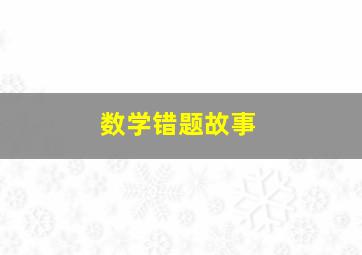 数学错题故事